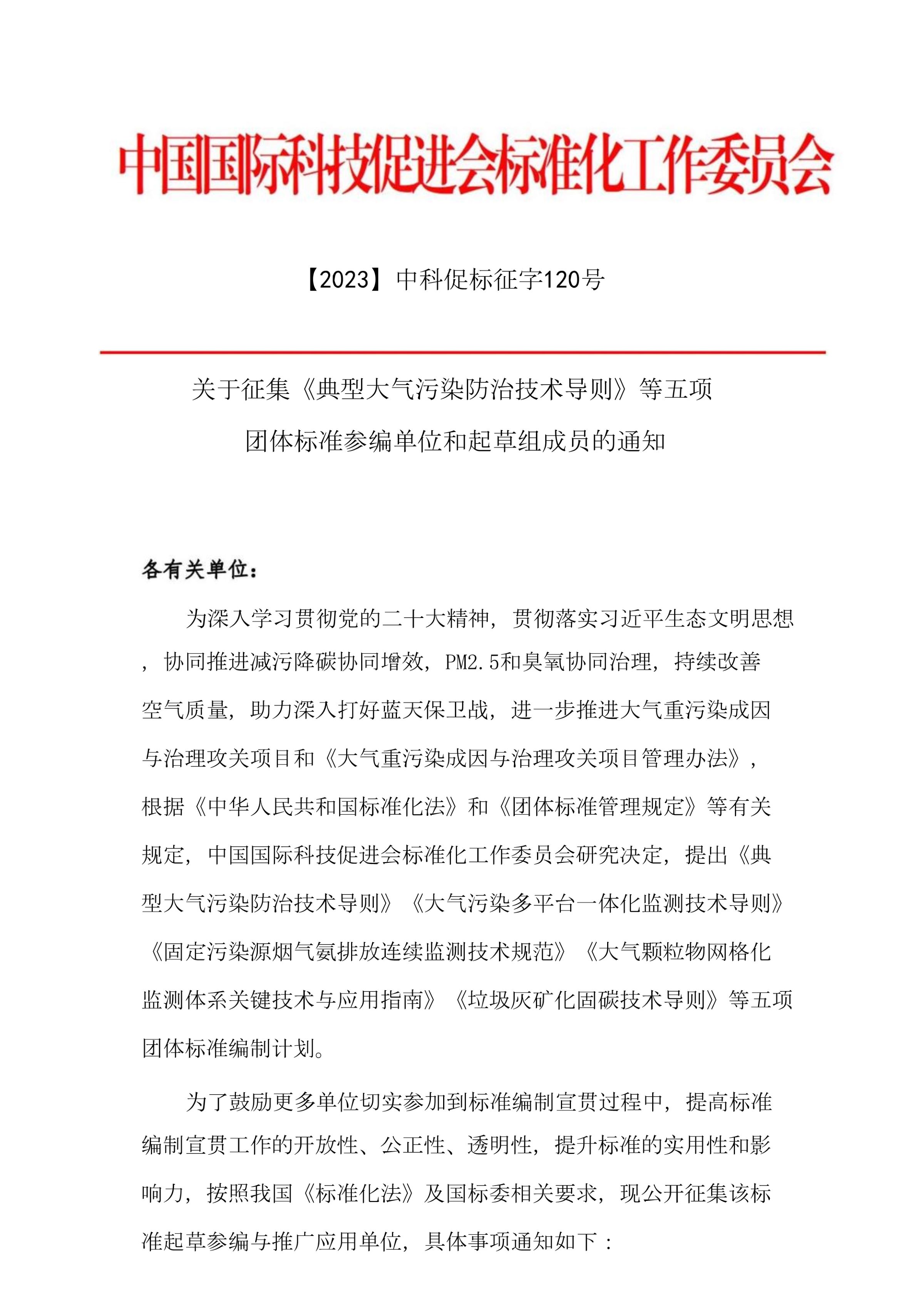 中国国际科技促进会标准化工作委员会

【2023】中科促标征字120号

关于征集《典型大气污染防治技术导则》等五项团体标准参编单位和起草组成员的通知

各有关单位：

为深入学习贯彻党的二十大精神，贯彻落实习近平生态文明思想，协同推进减污降碳协同增效，PM2.5和臭氧协同治理，持续改善空气质量，助力深入打好蓝天保卫战，进一步推进大气重污染成因与治理攻关项目和《大气重污染成因与治理攻关项目管理办法》，根据《中华人民共和国标准化法》和《团体标准管理规定》等有关规定，中国国际科技促进会标准化工作委员会研究决定，提出《典型大气污染防治技术导则》《大气污染多平台一体化监测技术导则》《固定污染源烟气氨排放连续监测技术规范》《大气颗粒物网格化监测体系关键技术与应用指南》《垃圾灰矿化固碳技术导则》等五项团体标准编制计划。

为了鼓励更多单位切实参加到标准编制宣贯过程中，提高标准编制宣贯工作的开放性、公正性、透明性，提升标准的实用性和影响力，按照我国《标准化法》及国标委相关要求，现公开征集该标准起草参编与推广应用单位，具体事项通知如下：